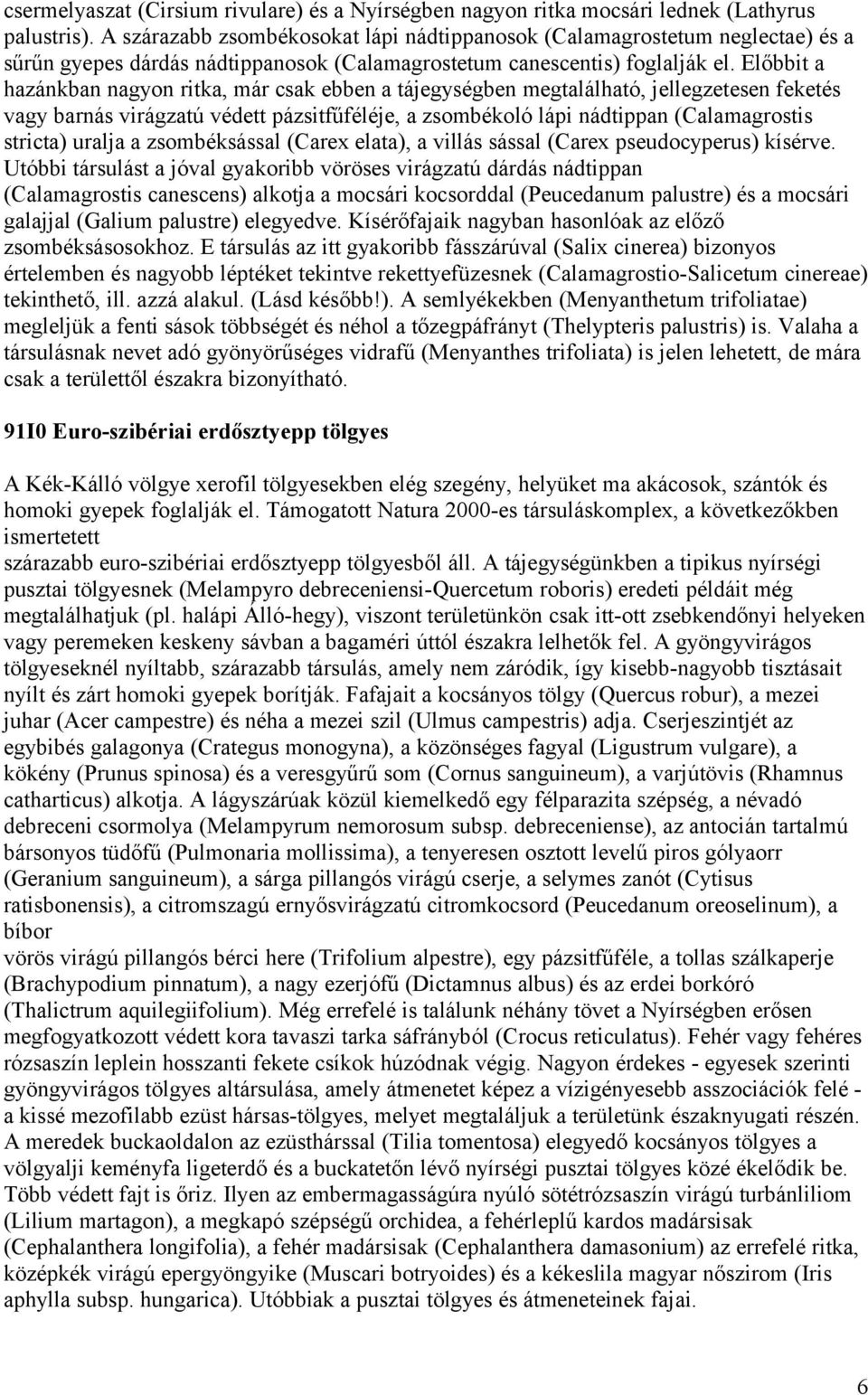 csermelyaszat (Cirsium rivulare) és a Nyírségben nagyon ritka mocsári lednek (Lathyrus palustris). A szárazabb zsombékosokat lápi nádtippanosok (Calamagrostetum neglectae) és a sűrűn gyepes dárdás nádtippanosok (Calamagrostetum canescentis) foglalják el. Előbbit a hazánkban nagyon ritka, már csak ebben a tájegységben megtalálható, jellegzetesen feketés vagy barnás virágzatú védett pázsitfűféléje, a zsombékoló lápi nádtippan (Calamagrostis stricta) uralja a zsombéksással (Carex elata), a villás sással (Carex pseudocyperus) kísérve. Utóbbi társulást a jóval gyakoribb vöröses virágzatú dárdás nádtippan (Calamagrostis canescens) alkotja a mocsári kocsorddal (Peucedanum palustre) és a mocsári galajjal (Galium palustre) elegyedve. Kísérőfajaik nagyban hasonlóak az előző zsombéksásosokhoz. E társulás az itt gyakoribb fásszárúval (Salix cinerea) bizonyos értelemben és nagyobb léptéket tekintve rekettyefüzesnek (Calamagrostio-Salicetum cinereae) tekinthető, ill. azzá alakul. (Lásd később!). A semlyékekben (Menyanthetum trifoliatae) megleljük a fenti sások többségét és néhol a tőzegpáfrányt (Thelypteris palustris) is. Valaha a társulásnak nevet adó gyönyörűséges vidrafű (Menyanthes trifoliata) is jelen lehetett, de mára csak a területtől északra bizonyítható.

91I0 Euro-szibériai erdősztyepp tölgyes

A Kék-Kálló völgye xerofil tölgyesekben elég szegény, helyüket ma akácosok, szántók és homoki gyepek foglalják el. Támogatott Natura 2000-es társuláskomplex, a következőkben ismertetett
szárazabb euro-szibériai erdősztyepp tölgyesből áll. A tájegységünkben a tipikus nyírségi pusztai tölgyesnek (Melampyro debreceniensi-Quercetum roboris) eredeti példáit még megtalálhatjuk (pl. halápi Álló-hegy), viszont területünkön csak itt-ott zsebkendőnyi helyeken vagy peremeken keskeny sávban a bagaméri úttól északra lelhetők fel. A gyöngyvirágos tölgyeseknél nyíltabb, szárazabb társulás, amely nem záródik, így kisebb-nagyobb tisztásait nyílt és zárt homoki gyepek borítják. Fafajait a kocsányos tölgy (Quercus robur), a mezei juhar (Acer campestre) és néha a mezei szil (Ulmus campestris) adja. Cserjeszintjét az egybibés galagonya (Crategus monogyna), a közönséges fagyal (Ligustrum vulgare), a kökény (Prunus spinosa) és a veresgyűrű som (Cornus sanguineum), a varjútövis (Rhamnus catharticus) alkotja. A lágyszárúak közül kiemelkedő egy félparazita szépség, a névadó debreceni csormolya (Melampyrum nemorosum subsp. debreceniense), az antocián tartalmú bársonyos tüdőfű (Pulmonaria mollissima), a tenyeresen osztott levelű piros gólyaorr (Geranium sanguineum), a sárga pillangós virágú cserje, a selymes zanót (Cytisus ratisbonensis), a citromszagú ernyősvirágzatú citromkocsord (Peucedanum oreoselinum), a bíbor
vörös virágú pillangós bérci here (Trifolium alpestre), egy pázsitfűféle, a tollas szálkaperje (Brachypodium pinnatum), a nagy ezerjófű (Dictamnus albus) és az erdei borkóró (Thalictrum aquilegiifolium). Még errefelé is találunk néhány tövet a Nyírségben erősen megfogyatkozott védett kora tavaszi tarka sáfrányból (Crocus reticulatus). Fehér vagy fehéres rózsaszín leplein hosszanti fekete csíkok húzódnak végig. Nagyon érdekes - egyesek szerinti gyöngyvirágos tölgyes altársulása, amely átmenetet képez a vízigényesebb asszociációk felé - a kissé mezofilabb ezüst hársas-tölgyes, melyet megtaláljuk a területünk északnyugati részén. A meredek buckaoldalon az ezüsthárssal (Tilia tomentosa) elegyedő kocsányos tölgyes a völgyalji keményfa ligeterdő és a buckatetőn lévő nyírségi pusztai tölgyes közé ékelődik be. Több védett fajt is őriz. Ilyen az embermagasságúra nyúló sötétrózsaszín virágú turbánliliom (Lilium martagon), a megkapó szépségű orchidea, a fehérleplű kardos madársisak (Cephalanthera longifolia), a fehér madársisak (Cephalanthera damasonium) az errefelé ritka, középkék virágú epergyöngyike (Muscari botryoides) és a kékeslila magyar nőszirom (Iris aphylla subsp. hungarica). Utóbbiak a pusztai tölgyes és átmeneteinek fajai.

6